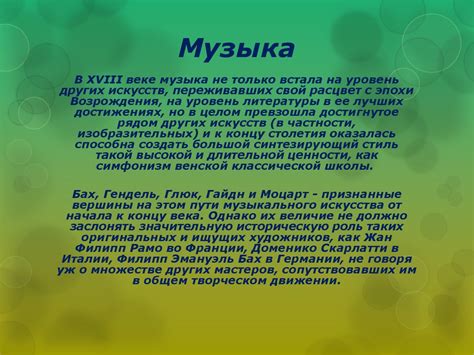 Музыка

В XVIII веке музыка не только встала на уровень других искусств, переживавших свой расцвет с эпохи Возрождения, на уровень литературы в ее лучших достижениях, но в целом превзошла достигнутое рядом других искусств (в частности, изобразительных) и к концу столетия оказалась способна создать большой синтезирующий стиль такой высокой и длительной ценности, как симфонизм венской классической школы.

Бах, Гендель, Глюк, Гайдн и Моцарт - признанные вершины на этом пути музыкального искусства от начала к концу века. Однако их величие не должно заслонять значительную историческую роль таких оригинальных и ищущих художников, как Жан Филипп Рамо во Франции, Доменико Скарлатти в Италии, Филипп Эмануэль Бах в Германии, не говоря уж о множестве других мастеров, сопутствовавших им в общем творческом движении.